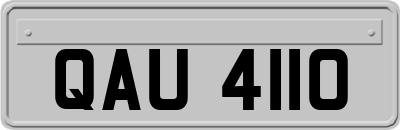 QAU 4110